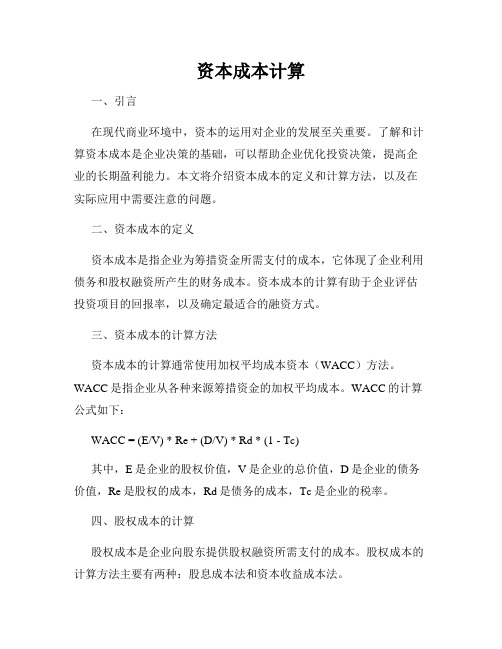 资本成本计算

一、引言

在现代商业环境中，资本的运用对企业的发展至关重要。了解和计算资本成本是企业决策的基础，可以帮助企业优化投资决策，提高企业的长期盈利能力。本文将介绍资本成本的定义和计算方法，以及在实际应用中需要注意的问题。

二、资本成本的定义

资本成本是指企业为筹措资金所需支付的成本，它体现了企业利用债务和股权融资所产生的财务成本。资本成本的计算有助于企业评估投资项目的回报率，以及确定最适合的融资方式。

三、资本成本的计算方法

资本成本的计算通常使用加权平均成本资本（WACC）方法。WACC是指企业从各种来源筹措资金的加权平均成本。WACC的计算公式如下：

WACC = (E/V) * Re + (D/V) * Rd * (1 - Tc)

其中，E是企业的股权价值，V是企业的总价值，D是企业的债务价值，Re是股权的成本，Rd是债务的成本，Tc是企业的税率。

四、股权成本的计算

股权成本是企业向股东提供股权融资所需支付的成本。股权成本的计算方法主要有两种：股息成本法和资本收益成本法。